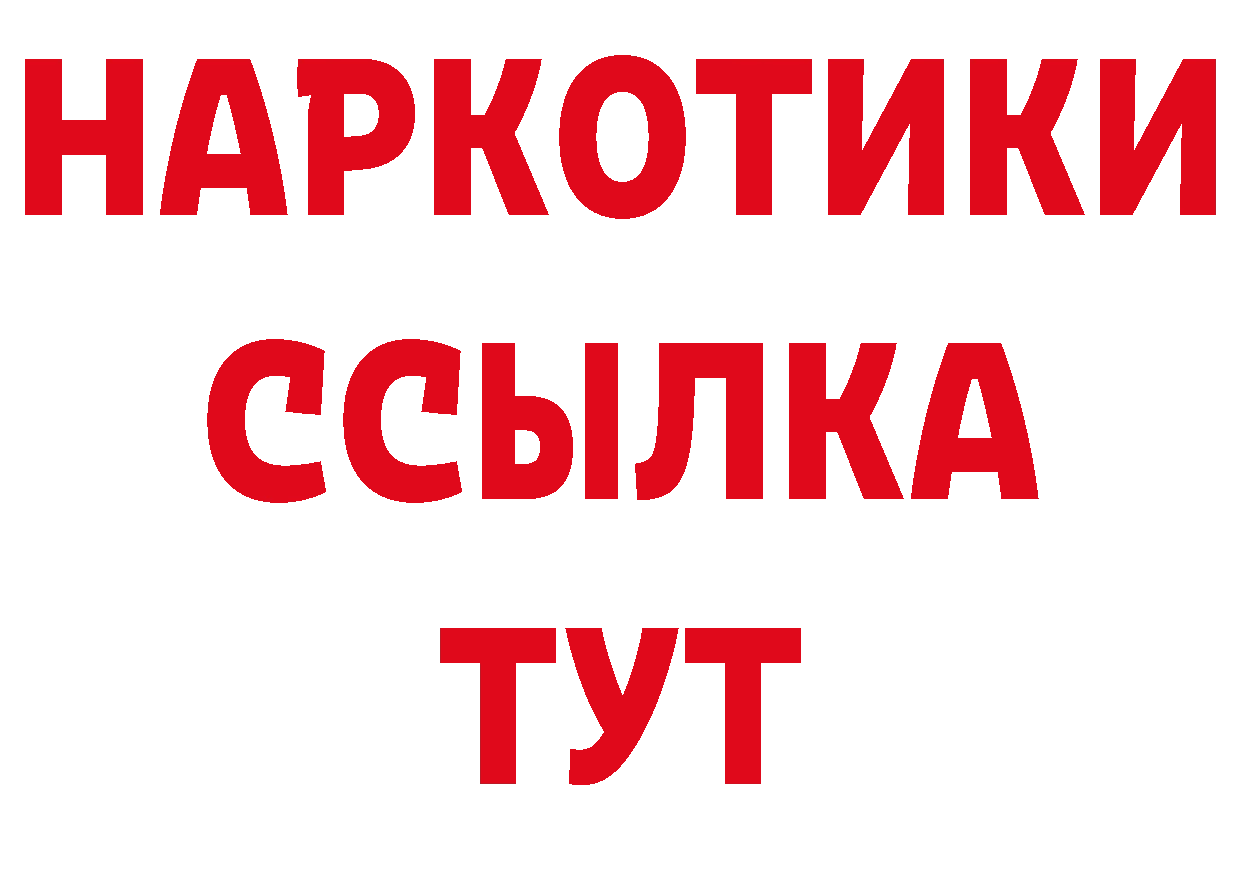 НАРКОТИКИ ССЫЛКА ТУТ